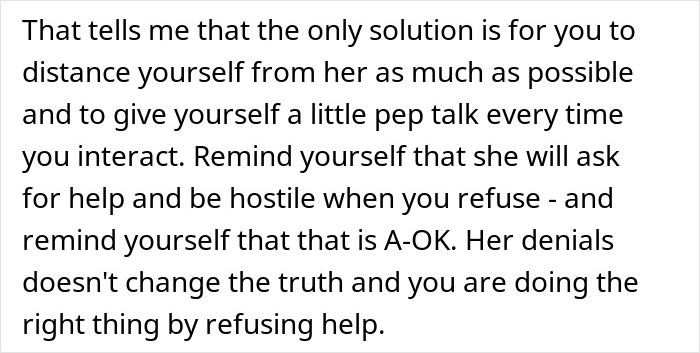 That tells me that the only solution is for you to distance yourself from her as much as possible and to give yourself a little pep talk every time you interact. Remind yourself that she will ask for help and be hostile when you refuse - and remind yourself that that is A-OK. Her denials doesn't change the truth and you are doing the right thing by refusing help.